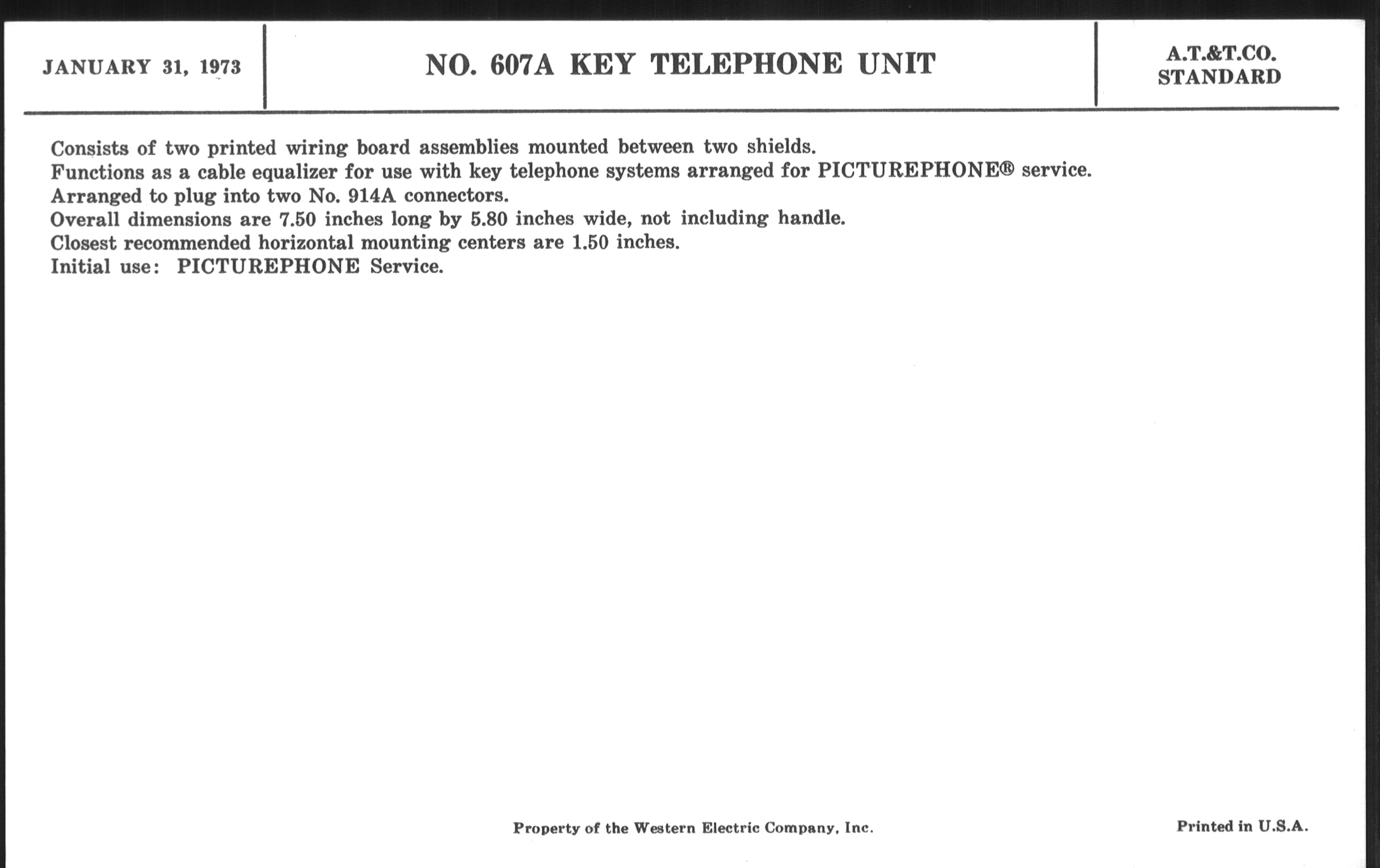 JANUARY 31, 1973

NO. 607A KEY TELEPHONE UNIT

A.T.&T.CO.
STANDARD

Consists of two printed wiring board assemblies mounted between two shields.
Functions as a cable equalizer for use with key telephone systems arranged for PICTUREPHONE® service.
Arranged to plug into two No. 914A connectors.
Overall dimensions are 7.50 inches long by 5.80 inches wide, not including handle.
Closest recommended horizontal mounting centers are 1.50 inches.
Initial use: PICTUREPHONE Service.

Property of the Western Electric Company, Inc.

Printed in U.S.A.